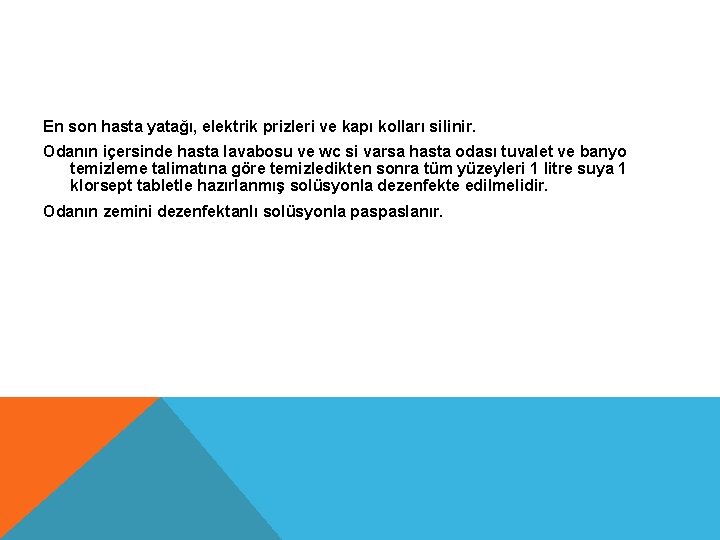 En son hasta yatağı, elektrik prizleri ve kapı kolları silinir.

Odanın içersinde hasta lavabosu ve wc si varsa hasta odası tuvalet ve banyo temizleme talimatına göre temizledikten sonra tüm yüzeyleri 1 litre suya 1 klorsept tabletle hazırlanmış solüsyonla dezenfekte edilmelidir.

Odanın zemini dezenfektanlı solüsyonla paspaslanır.